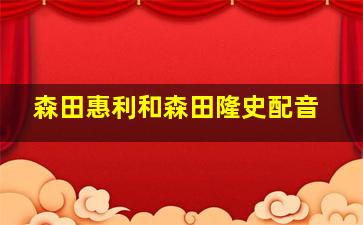 森田惠利和森田隆史配音